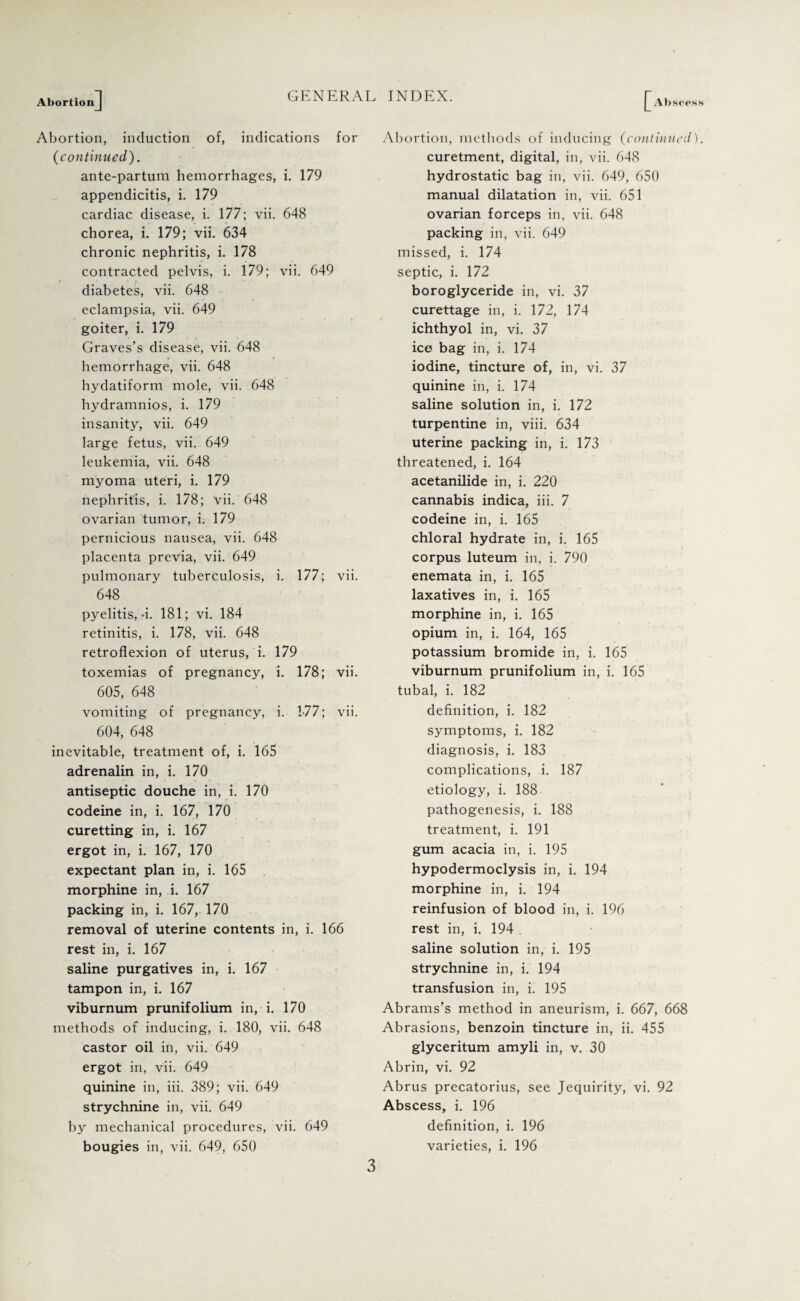 Abortion] GENERAL INDEX. [Abscess

Abortion, induction of, indications for (continued).
ante-partum hemorrhages, i. 179
appendicitis, i. 179
cardiac disease, i. 177; vii. 648
chorea, i. 179; vii. 634
chronic nephritis, i. 178
contracted pelvis, i. 179; vii. 649
diabetes, vii. 648
eclampsia, vii. 649
goiter, i. 179
Graves's disease, vii. 648
hemorrhage, vii. 648
hydatiform mole, vii. 648
hydramnios, i. 179
insanity, vii. 649
large fetus, vii. 649
leukemia, vii. 648
myoma uteri, i. 179
nephritis, i. 178; vii. 648
ovarian tumor, i. 179
pernicious nausea, vii. 648
placenta previa, vii. 649
pulmonary tuberculosis, i. 177; vii. 648
pyelitis, i. 181; vi. 184
retinitis, i. 178, vii. 648
retroflexion of uterus, i. 179
toxemias of pregnancy, i. 178; vii. 605, 648
vomiting of pregnancy, i. 177; vii. 604, 648
inevitable, treatment of, i. 165
adrenalin in, i. 170
antiseptic douche in, i. 170
codeine in, i. 167, 170
curetting in, i. 167
ergot in, i. 167, 170
expectant plan in, i. 165
morphine in, i. 167
packing in, i. 167, 170
removal of uterine contents in, i. 166
rest in, i. 167
saline purgatives in, i. 167
tampon in, i. 167
viburnum prunifolium in, i. 170
methods of inducing, i. 180, vii. 648
castor oil in, vii. 649
ergot in, vii. 649
quinine in, iii. 389; vii. 649
strychnine in, vii. 649
by mechanical procedures, vii. 649
bougies in, vii. 649, 650

Abortion, methods of inducing (continued).
curetment, digital, in, vii. 648
hydrostatic bag in, vii. 649, 650
manual dilatation in, vii. 651
ovarian forceps in, vii. 648
packing in, vii. 649
missed, i. 174
septic, i. 172
boroglyceride in, vi. 37
curettage in, i. 172, 174
ichthyol in, vi. 37
ice bag in, i. 174
iodine, tincture of, in, vi. 37
quinine in, i. 174
saline solution in, i. 172
turpentine in, viii. 634
uterine packing in, i. 173
threatened, i. 164
acetanilide in, i. 220
cannabis indica, iii. 7
codeine in, i. 165
chloral hydrate in, i. 165
corpus luteum in, i. 790
enemata in, i. 165
laxatives in, i. 165
morphine in, i. 165
opium in, i. 164, 165
potassium bromide in, i. 165
viburnum prunifolium in, i. 165
tubal, i. 182
definition, i. 182
symptoms, i. 182
diagnosis, i. 183
complications, i. 187
etiology, i. 188
pathogenesis, i. 188
treatment, i. 191
gum acacia in, i. 195
hypodermoclysis in, i. 194
morphine in, i. 194
reinfusion of blood in, i. 196
rest in, i. 194
saline solution in, i. 195
strychnine in, i. 194
transfusion in, i. 195
Abrams's method in aneurism, i. 667, 668
Abrasions, benzoin tincture in, ii. 455
glyceritum amyli in, v. 30
Abrin, vi. 92
Abrus precatorius, see Jequirity, vi. 92
Abscess, i. 196
definition, i. 196
varieties, i. 196

3